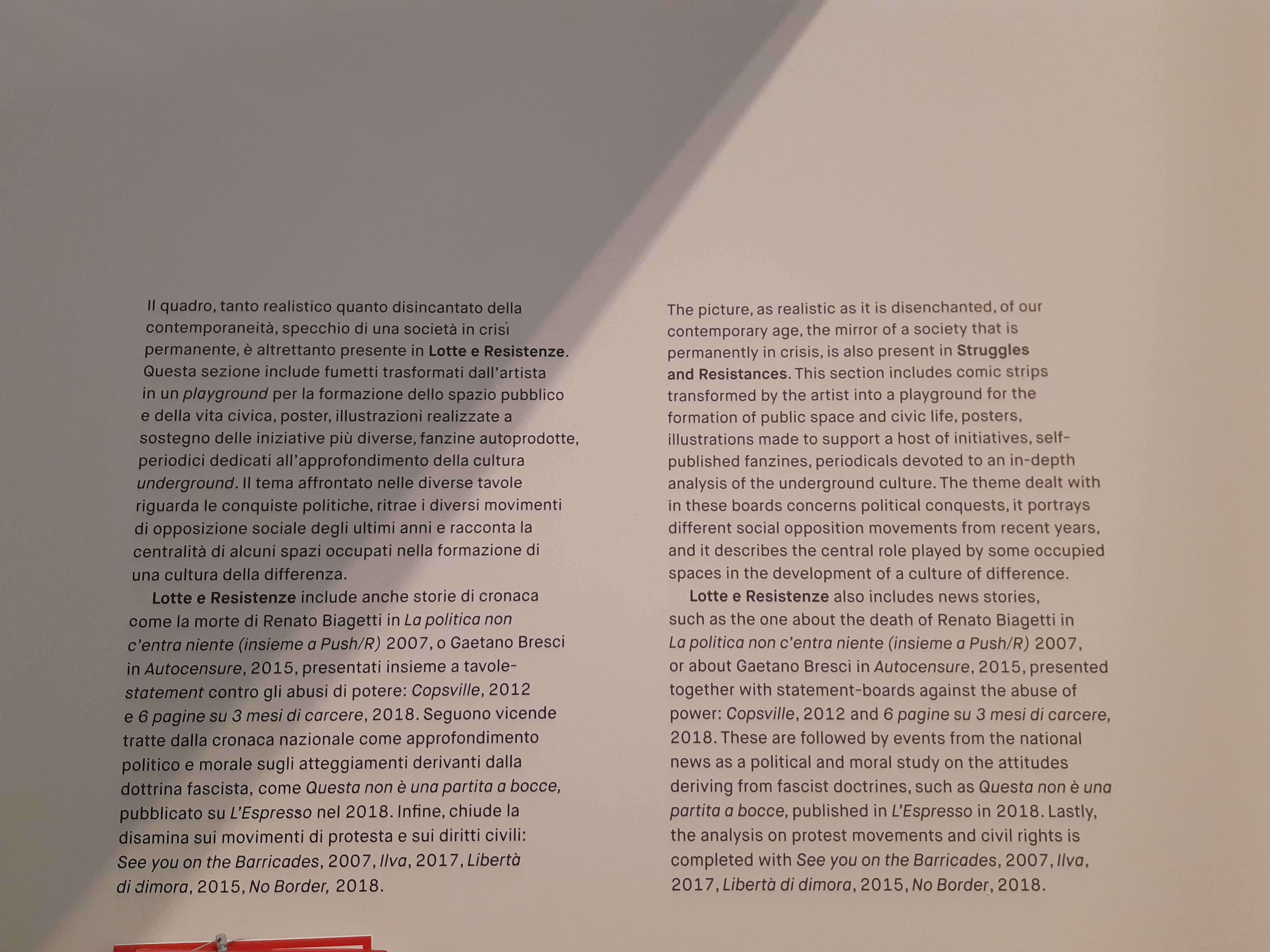 Il quadro, tanto realistico quanto disincantato della contemporaneità, specchio di una società in crisi permanente, è altrettanto presente in Lotte e Resistenze. Questa sezione include fumetti trasformati dall'artista in un playground per la formazione dello spazio pubblico e della vita civica, poster, illustrazioni realizzate a sostegno delle iniziative più diverse, fanzine autoprodotte, periodici dedicati all'approfondimento della cultura underground. Il tema affrontato nelle diverse tavole riguarda le conquiste politiche, ritrae i diversi movimenti di opposizione sociale degli ultimi anni e racconta la centralità di alcuni spazi occupati nella formazione di una cultura della differenza.

Lotte e Resistenze include anche storie di cronaca come la morte di Renato Biagetti in La politica non c'entra niente (insieme a Push/R) 2007, o Gaetano Bresci in Autocensure, 2015, presentati insieme a tavole-statement contro gli abusi di potere: Copsville, 2012 e 6 pagine su 3 mesi di carcere, 2018. Seguono vicende tratte dalla cronaca nazionale come approfondimento politico e morale sugli atteggiamenti derivanti dalla dottrina fascista, come Questa non è una partita a bocce, pubblicato su L'Espresso nel 2018. Infine, chiude la disamina sui movimenti di protesta e sui diritti civili: See you on the Barricades, 2007, Ilva, 2017, Libertà di dimora, 2015, No Border, 2018.

The picture, as realistic as it is disenchanted, of our contemporary age, the mirror of a society that is permanently in crisis, is also present in Struggles and Resistances. This section includes comic strips transformed by the artist into a playground for the formation of public space and civic life, posters, illustrations made to support a host of initiatives, self-published fanzines, periodicals devoted to an in-depth analysis of the underground culture. The theme dealt with in these boards concerns political conquests, it portrays different social opposition movements from recent years, and it describes the central role played by some occupied spaces in the development of a culture of difference.

Lotte e Resistenze also includes news stories, such as the one about the death of Renato Biagetti in La politica non c'entra niente (insieme a Push/R) 2007, or about Gaetano Bresci in Autocensure, 2015, presented together with statement-boards against the abuse of power: Copsville, 2012 and 6 pagine su 3 mesi di carcere, 2018. These are followed by events from the national news as a political and moral study on the attitudes deriving from fascist doctrines, such as Questa non è una partita a bocce, published in L'Espresso in 2018. Lastly, the analysis on protest movements and civil rights is completed with See you on the Barricades, 2007, Ilva, 2017, Libertà di dimora, 2015, No Border, 2018.